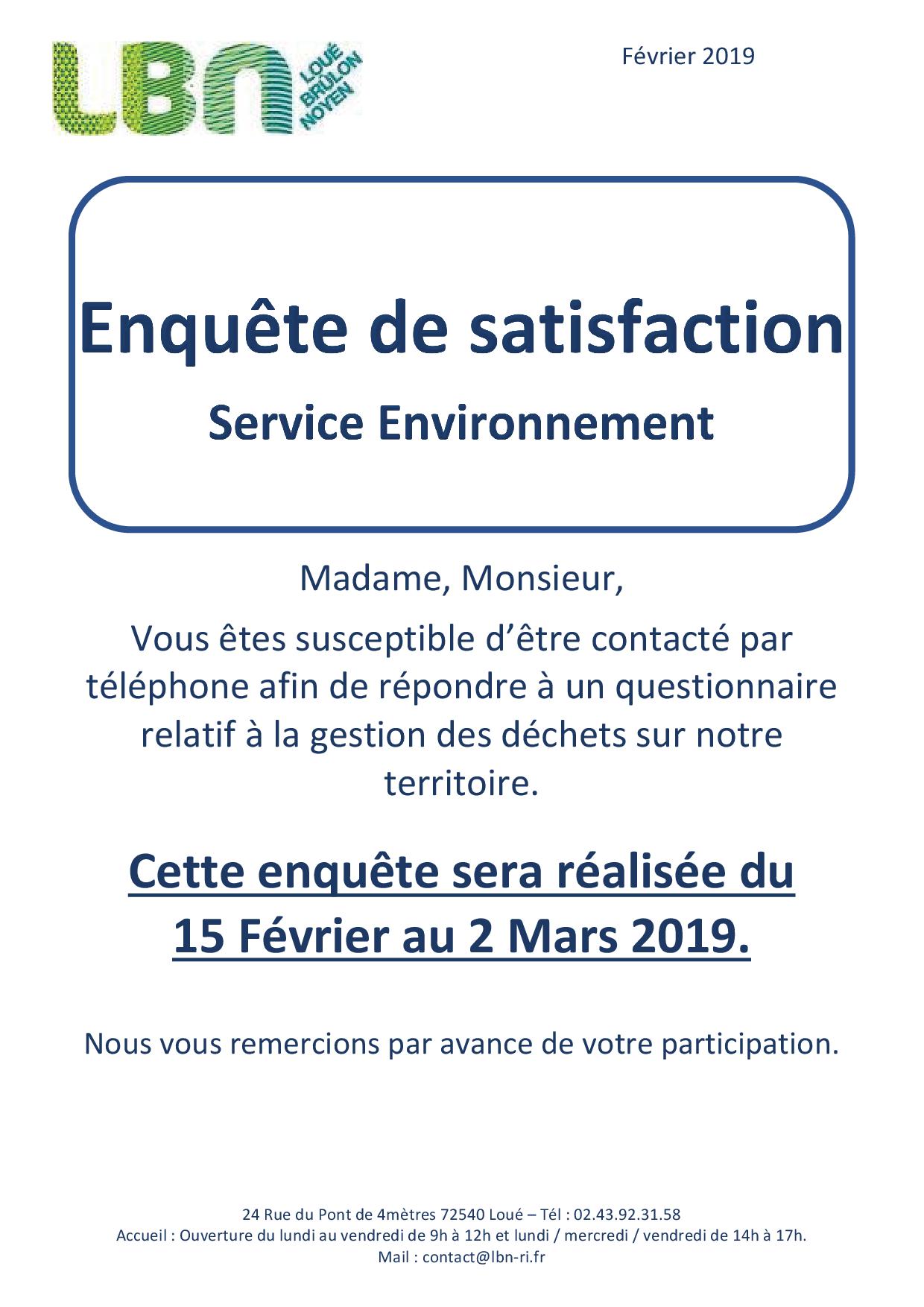 LBN LOUÉ BRÛLON NOYEN

Février 2019

Enquête de satisfaction

Service Environnement

Madame, Monsieur,

Vous êtes susceptible d'être contacté par téléphone afin de répondre à un questionnaire relatif à la gestion des déchets sur notre territoire.

Cette enquête sera réalisée du 15 Février au 2 Mars 2019.

Nous vous remercions par avance de votre participation.

24 Rue du Pont de 4mètres 72540 Loué – Tél : 02.43.92.31.58
Accueil : Ouverture du lundi au vendredi de 9h à 12h et lundi / mercredi / vendredi de 14h à 17h.
Mail : contact@lbn-ri.fr